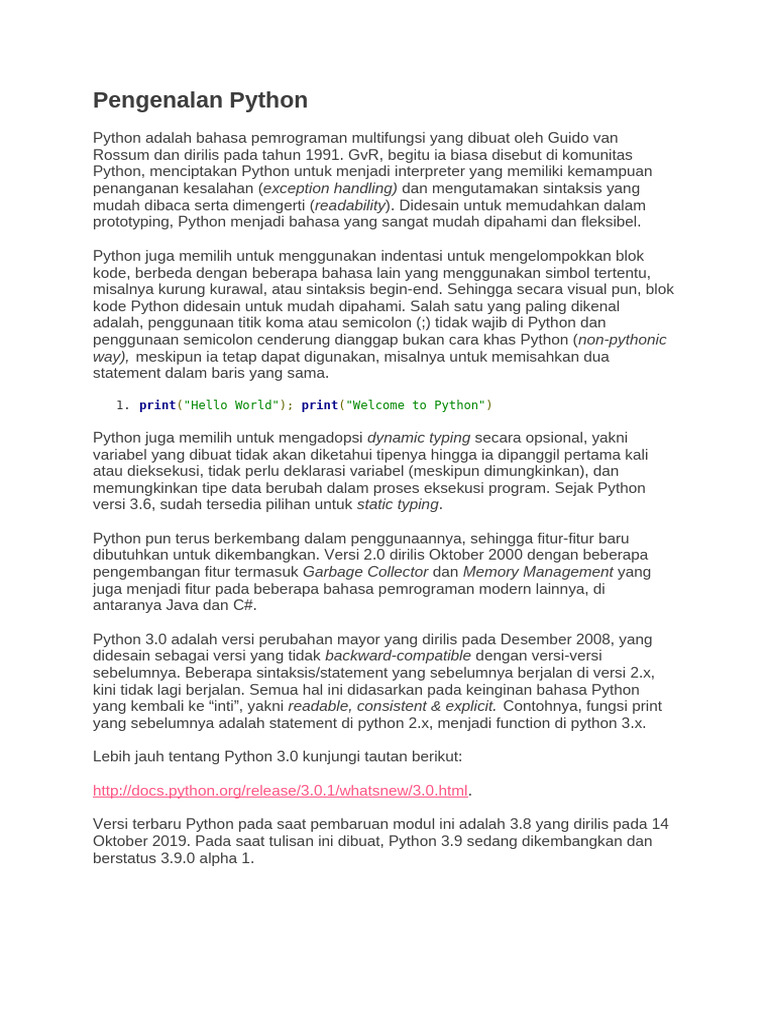 Pengenalan Python

Python adalah bahasa pemrograman multifungsi yang dibuat oleh Guido van Rossum dan dirilis pada tahun 1991. GvR, begitu ia biasa disebut di komunitas Python, menciptakan Python untuk menjadi interpreter yang memiliki kemampuan penanganan kesalahan (exception handling) dan mengutamakan sintaksis yang mudah dibaca serta dimengerti (readability). Didesain untuk memudahkan dalam prototyping, Python menjadi bahasa yang sangat mudah dipahami dan fleksibel.

Python juga memilih untuk menggunakan indentasi untuk mengelompokkan blok kode, berbeda dengan beberapa bahasa lain yang menggunakan simbol tertentu, misalnya kurung kurawal, atau sintaksis begin-end. Sehingga secara visual pun, blok kode Python didesain untuk mudah dipahami. Salah satu yang paling dikenal adalah, penggunaan titik koma atau semicolon (;) tidak wajib di Python dan penggunaan semicolon cenderung dianggap bukan cara khas Python (non-pythonic way), meskipun ia tetap dapat digunakan, misalnya untuk memisahkan dua statement dalam baris yang sama.

1. print("Hello World"); print("Welcome to Python")

Python juga memilih untuk mengadopsi dynamic typing secara opsional, yakni variabel yang dibuat tidak akan diketahui tipenya hingga ia dipanggil pertama kali atau dieksekusi, tidak perlu deklarasi variabel (meskipun dimungkinkan), dan memungkinkan tipe data berubah dalam proses eksekusi program. Sejak Python versi 3.6, sudah tersedia pilihan untuk static typing.

Python pun terus berkembang dalam penggunaannya, sehingga fitur-fitur baru dibutuhkan untuk dikembangkan. Versi 2.0 dirilis Oktober 2000 dengan beberapa pengembangan fitur termasuk Garbage Collector dan Memory Management yang juga menjadi fitur pada beberapa bahasa pemrograman modern lainnya, di antaranya Java dan C#.

Python 3.0 adalah versi perubahan mayor yang dirilis pada Desember 2008, yang didesain sebagai versi yang tidak backward-compatible dengan versi-versi sebelumnya. Beberapa sintaksis/statement yang sebelumnya berjalan di versi 2.x, kini tidak lagi berjalan. Semua hal ini didasarkan pada keinginan bahasa Python yang kembali ke “inti”, yakni readable, consistent & explicit. Contohnya, fungsi print yang sebelumnya adalah statement di python 2.x, menjadi function di python 3.x.

Lebih jauh tentang Python 3.0 kunjungi tautan berikut:

http://docs.python.org/release/3.0.1/whatsnew/3.0.html.

Versi terbaru Python pada saat pembaruan modul ini adalah 3.8 yang dirilis pada 14 Oktober 2019. Pada saat tulisan ini dibuat, Python 3.9 sedang dikembangkan dan berstatus 3.9.0 alpha 1.